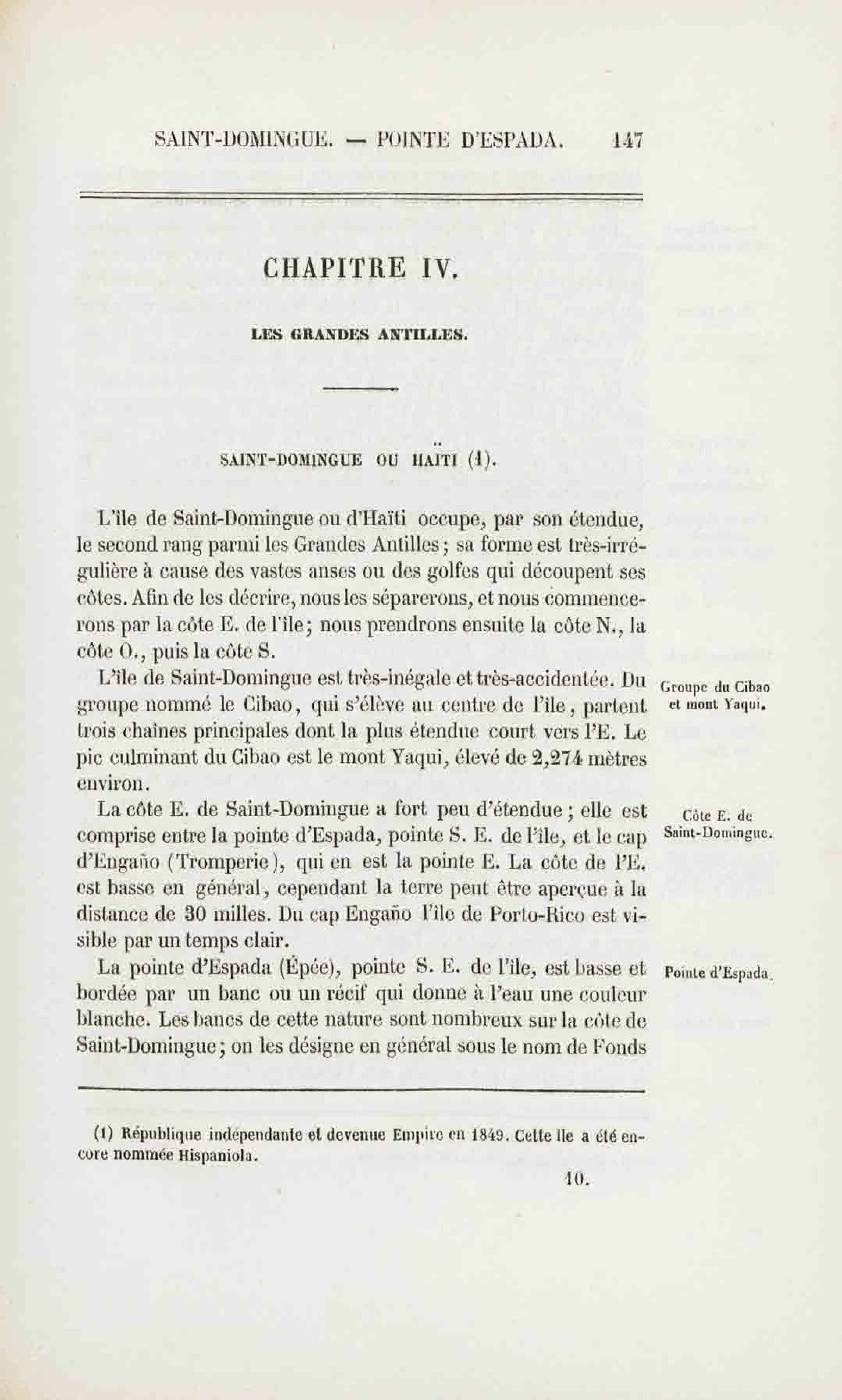 SAINT-DOMINGUE. — POINTE D'ESPADA. 147

CHAPITRE IV.

LES GRANDES ANTILLES.

SAINT-DOMINGUE OU HAÏTI (1).

L'île de Saint-Domingue ou d'Haïti occupe, par son étendue, le second rang parmi les Grandes Antilles; sa forme est très-irrégulière à cause des vastes anses ou des golfes qui découpent ses côtes. Afin de les décrire, nous les séparerons, et nous commencerons par la côte E. de l'île; nous prendrons ensuite la côte N., la côte O., puis la côte S.

Groupe du Cibao et mont Yaqui.

L'île de Saint-Domingue est très-inégale et très-accidentée. Du groupe nommé le Cibao, qui s'élève au centre de l'île, partent trois chaînes principales dont la plus étendue court vers l'E. Le pic culminant du Cibao est le mont Yaqui, élevé de 2,274 mètres environ.

Côte E. de Saint-Domingue.

La côte E. de Saint-Domingue a fort peu d'étendue; elle est comprise entre la pointe d'Espada, pointe S. E. de l'île, et le cap d'Engaño (Tromperie), qui en est la pointe E. La côte de l'E. est basse en général, cependant la terre peut être aperçue à la distance de 30 milles. Du cap Engaño l'île de Porto-Rico est visible par un temps clair.

Pointe d'Espada.

La pointe d'Espada (Épée), pointe S. E. de l'île, est basse et bordée par un banc ou un récif qui donne à l'eau une couleur blanche. Les bancs de cette nature sont nombreux sur la côte de Saint-Domingue; on les désigne en général sous le nom de Fonds

(1) République indépendante et devenue Empire en 1849. Cette île a été encore nommée Hispaniola.

10.